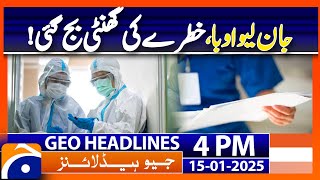 جان لیوا وبا، خطرے کی گھنٹی بج گئی!

GEO HEADLINES

جیو ہیڈلائنز

4 PM

15-01-2025